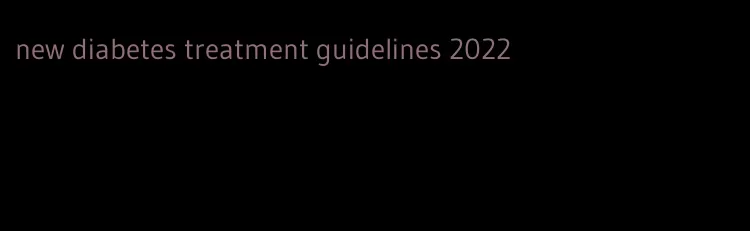 new diabetes treatment guidelines 2022